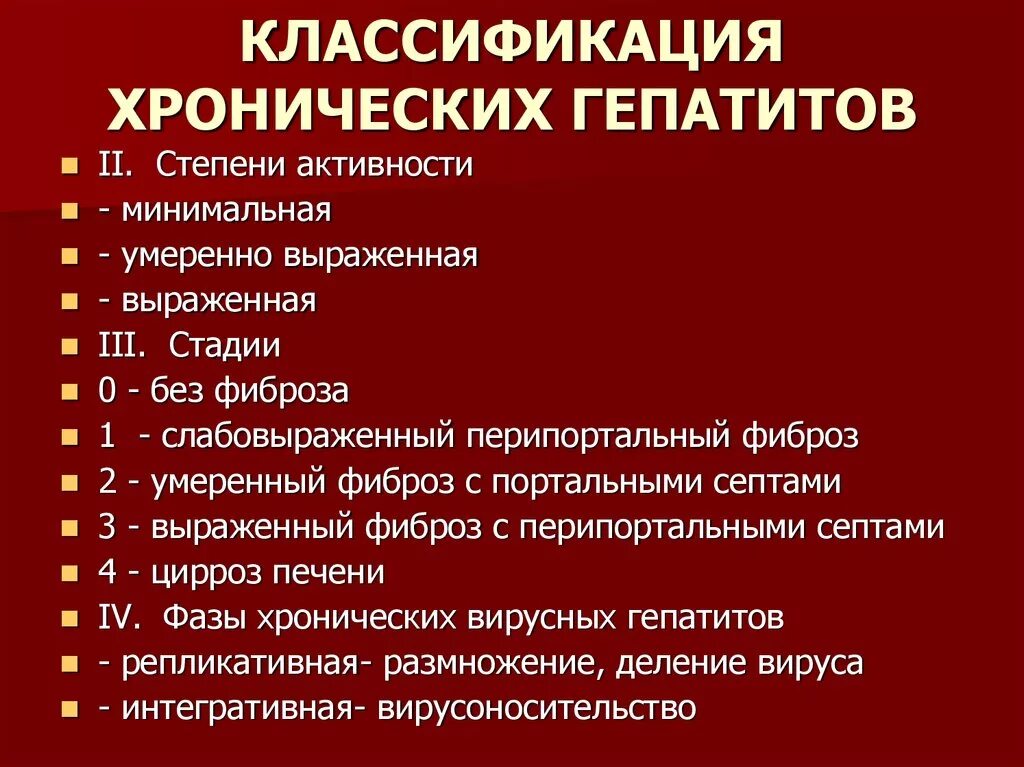 КЛАССИФИКАЦИЯ ХРОНИЧЕСКИХ ГЕПАТИТОВ

- II. Степени активности
- - минимальная
- - умеренно выраженная
- - выраженная
- III. Стадии
- 0 - без фиброза
- 1 - слабовыраженный перипортальный фиброз
- 2 - умеренный фиброз с портальными септами
- 3 - выраженный фиброз с перипортальными септами
- 4 - цирроз печени
- IV. Фазы хронических вирусных гепатитов
- - репликативная- размножение, деление вируса
- - интегративная- вирусоносительство